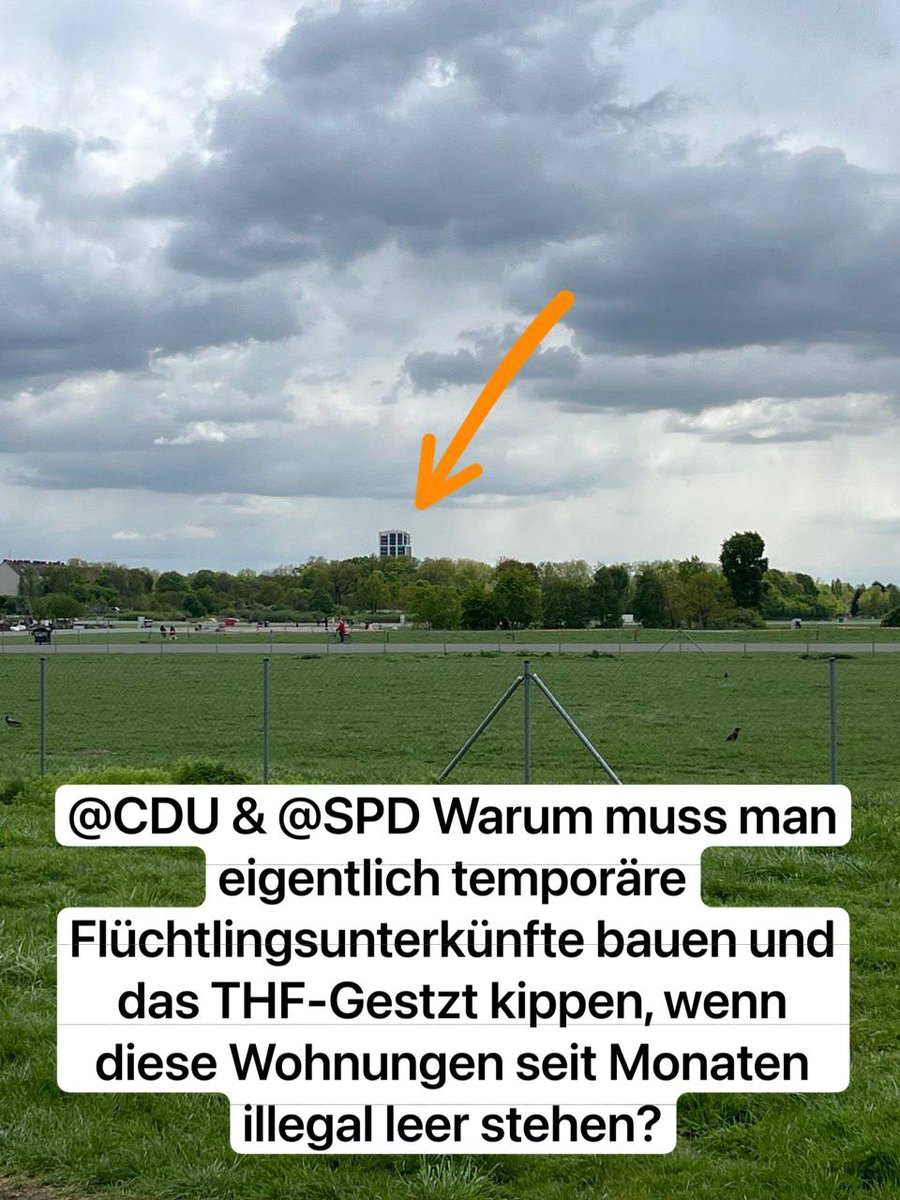 @CDU & @SPD Warum muss man eigentlich temporäre Flüchtlingsunterkünfte bauen und das THF-Gestzt kippen, wenn diese Wohnungen seit Monaten illegal leer stehen?